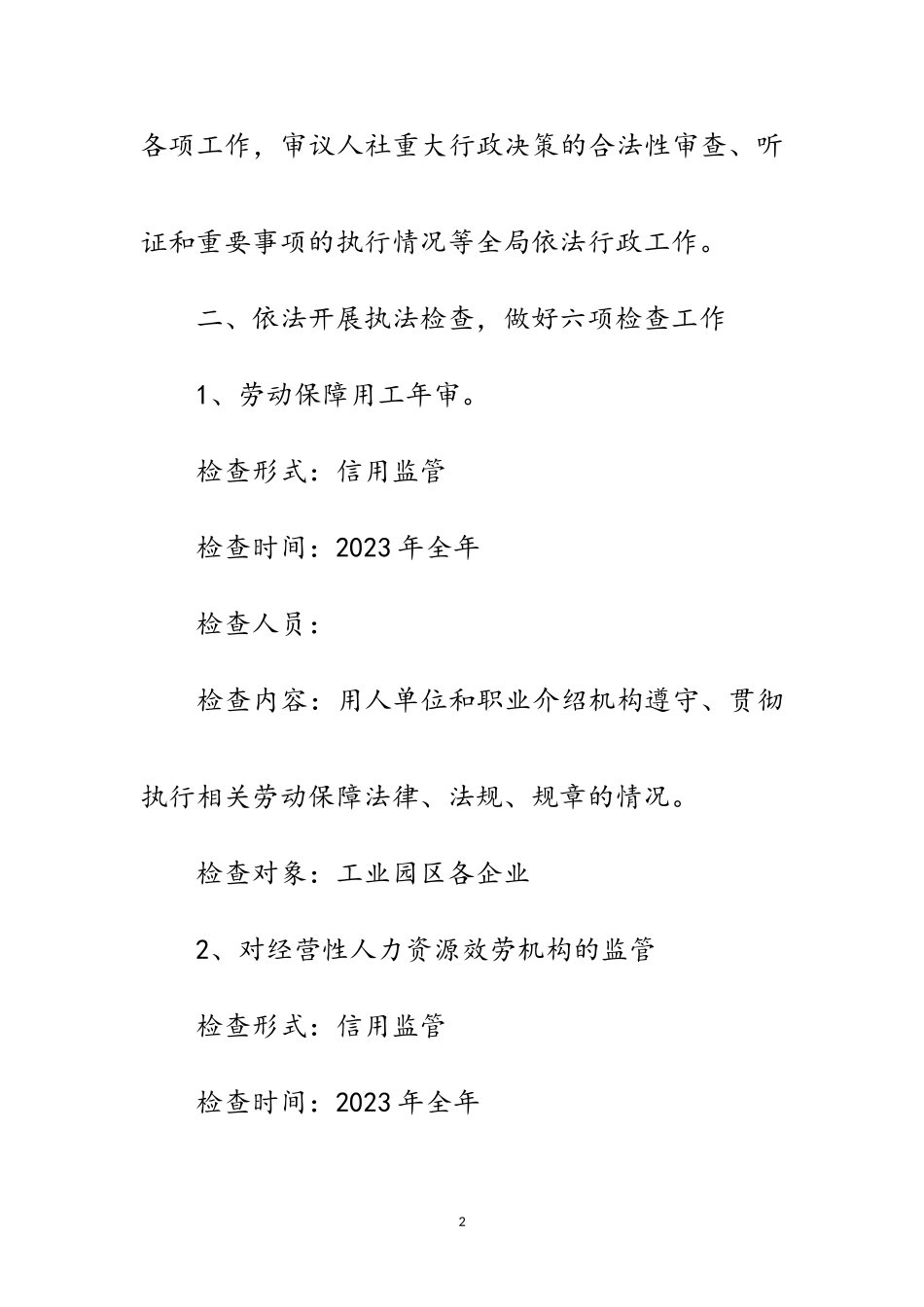 各项工作，审议人社重大行政决策的合法性审查、听证和重要事项的执行情况等全局依法行政工作。

二、依法开展执法检查，做好六项检查工作

1、劳动保障用工年审。

检查形式：信用监管

检查时间：2023年全年

检查人员：

检查内容：用人单位和职业介绍机构遵守、贯彻执行相关劳动保障法律、法规、规章的情况。

检查对象：工业园区各企业

2、对经营性人力资源效劳机构的监管

检查形式：信用监管

检查时间：2023年全年

2